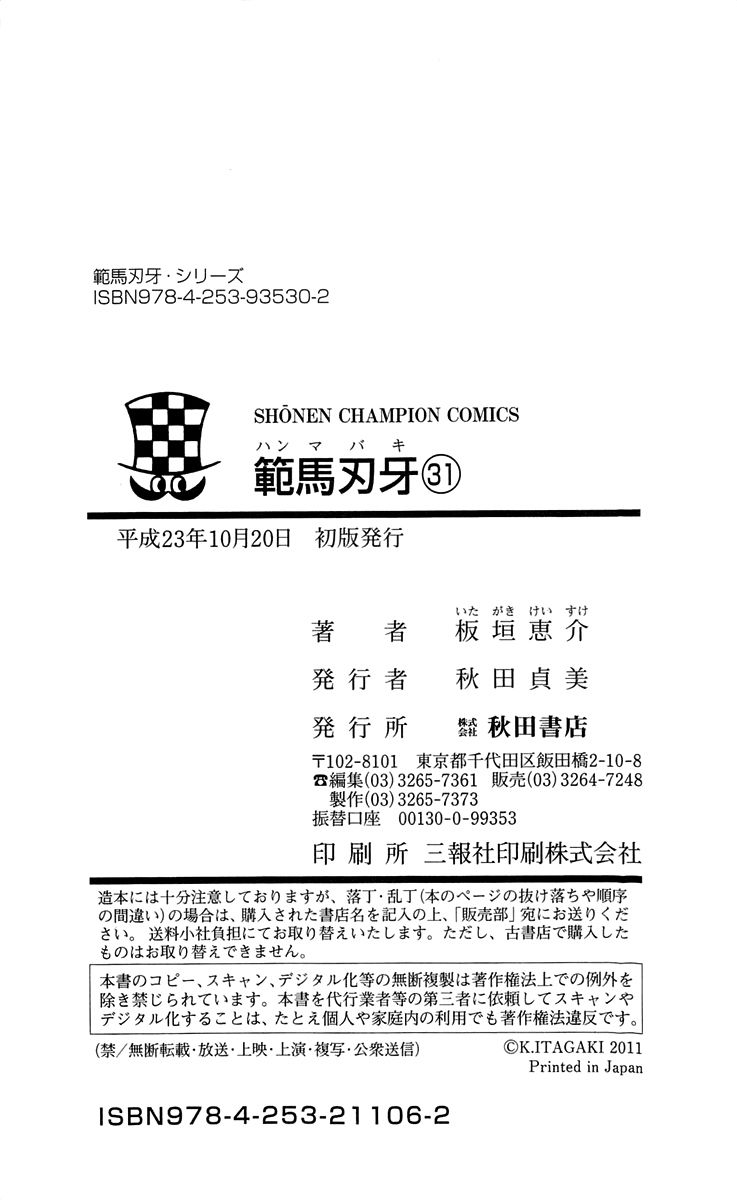 範馬刃牙・シリーズ
ISBN978-4-253-93530-2

SHŌNEN CHAMPION COMICS

ハンマバキ
範馬刃牙㉛

平成23年10月20日 初版発行

著者 板垣恵介
いたがきけいすけ

発行者 秋田貞美

発行所 株式会社 秋田書店

〒102-8101 東京都千代田区飯田橋2-10-8
☎編集(03)3265-7361 販売(03)3264-7248
製作(03)3265-7373
振替口座 00130-0-99353

印刷所 三報社印刷株式会社

造本には十分注意しておりますが、落丁・乱丁(本のページの抜け落ちや順序の間違い)の場合は、購入された書店名を記入の上、「販売部」宛にお送りください。送料小社負担にてお取り替えいたします。ただし、古書店で購入したものはお取り替えできません。

本書のコピー、スキャン、デジタル化等の無断複製は著作権法上での例外を除き禁じられています。本書を代行業者等の第三者に依頼してスキャンやデジタル化することは、たとえ個人や家庭内の利用でも著作権法違反です。

(禁/無断転載・放送・上映・上演・複写・公衆送信)

©K.ITAGAKI 2011
Printed in Japan

ISBN978-4-253-21106-2